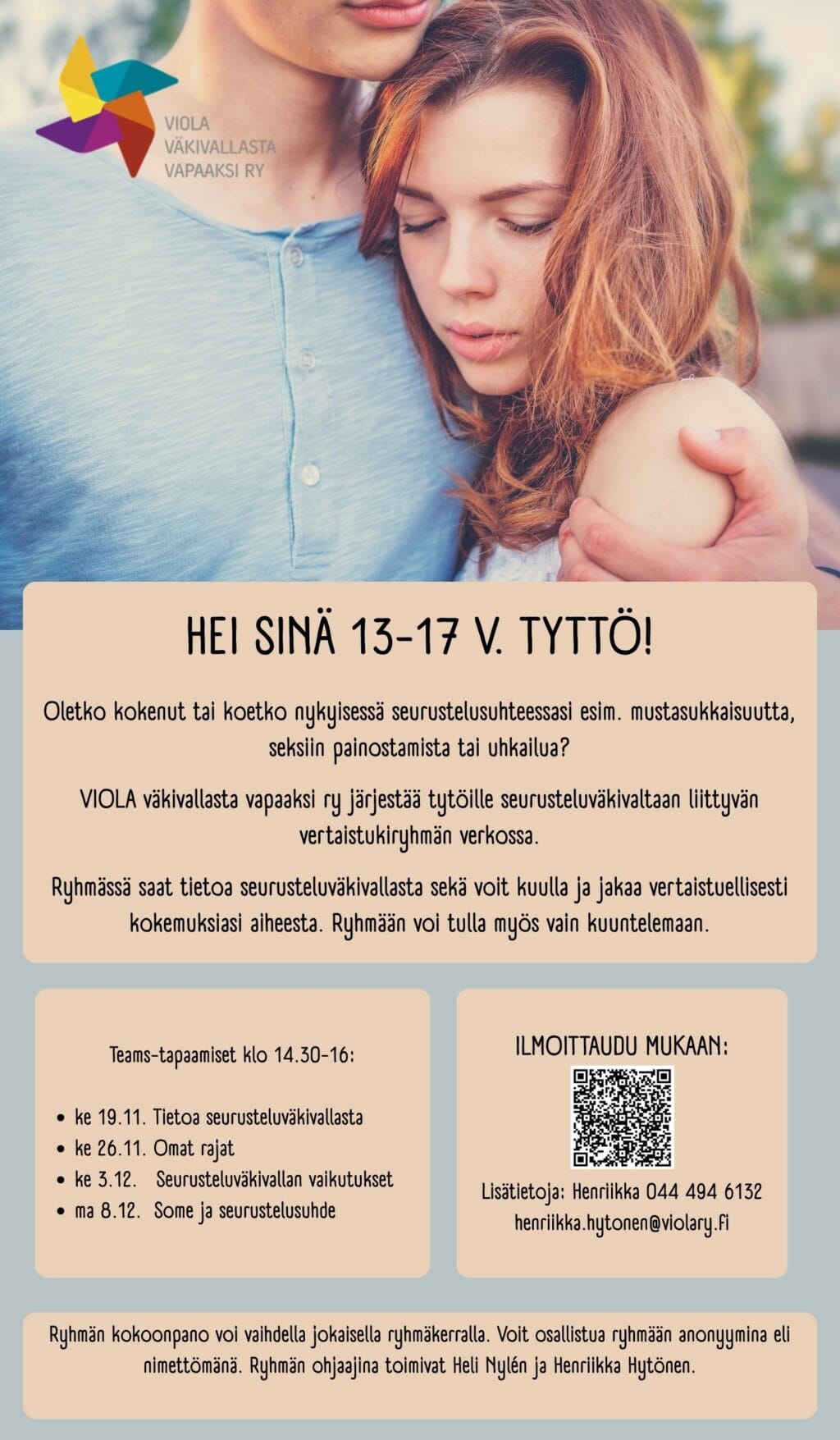 VIOLA
VÄKIVALLASTA
VAPAAKSI RY

HEI SINÄ 13-17 V. TYTTÖ!

Oletko kokenut tai koetko nykyisessä seurustelusuhteessasi esim. mustasukkaisuutta, seksiin painostamista tai uhkailua?

VIOLA väkivallasta vapaaksi ry järjestää tytöille seurusteluväkivaltaan liittyvän vertaistukiryhmän verkossa.

Ryhmässä saat tietoa seurusteluväkivallasta sekä voit kuulla ja jakaa vertaistuellisesti kokemuksiasi aiheesta. Ryhmään voi tulla myös vain kuuntelemaan.

Teams-tapaamiset klo 14.30-16:

• ke 19.11. Tietoa seurusteluväkivallasta
• ke 26.11. Omat rajat
• ke 3.12. Seurusteluväkivallan vaikutukset
• ma 8.12. Some ja seurustelusuhde

ILMOITTAUDU MUKAAN:

Lisätietoja: Henriikka 044 494 6132
henriikka.hytonen@violary.fi

Ryhmän kokoonpano voi vaihdella jokaisella ryhmäkerralla. Voit osallistua ryhmään anonyymina eli nimettömänä. Ryhmän ohjaajina toimivat Heli Nylén ja Henriikka Hytönen.